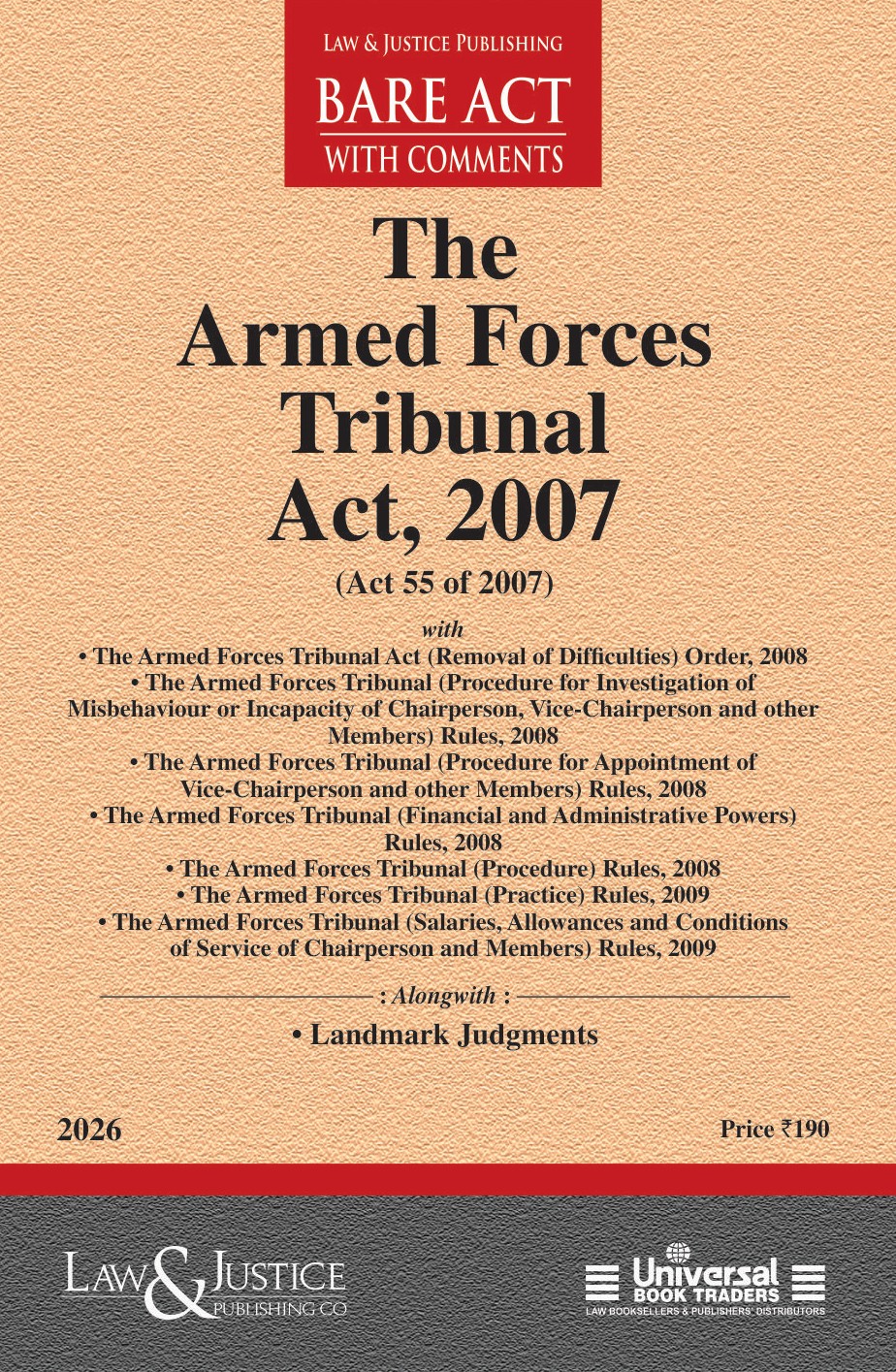 LAW & JUSTICE PUBLISHING
BARE ACT
WITH COMMENTS

The Armed Forces Tribunal Act, 2007

(Act 55 of 2007)

with
• The Armed Forces Tribunal Act (Removal of Difficulties) Order, 2008
• The Armed Forces Tribunal (Procedure for Investigation of Misbehaviour or Incapacity of Chairperson, Vice-Chairperson and other Members) Rules, 2008
• The Armed Forces Tribunal (Procedure for Appointment of Vice-Chairperson and other Members) Rules, 2008
• The Armed Forces Tribunal (Financial and Administrative Powers) Rules, 2008
• The Armed Forces Tribunal (Procedure) Rules, 2008
• The Armed Forces Tribunal (Practice) Rules, 2009
• The Armed Forces Tribunal (Salaries, Allowances and Conditions of Service of Chairperson and Members) Rules, 2009

: Alongwith :
• Landmark Judgments

2026

Price ₹190

LAW & JUSTICE PUBLISHING CO

Universal BOOK TRADERS
LAW BOOKSELLERS & PUBLISHERS' DISTRIBUTORS